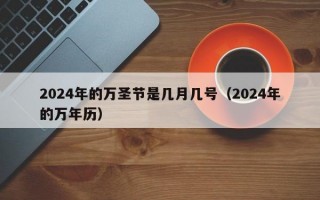 2024年的万圣节是几月几号（2024年的万年历）